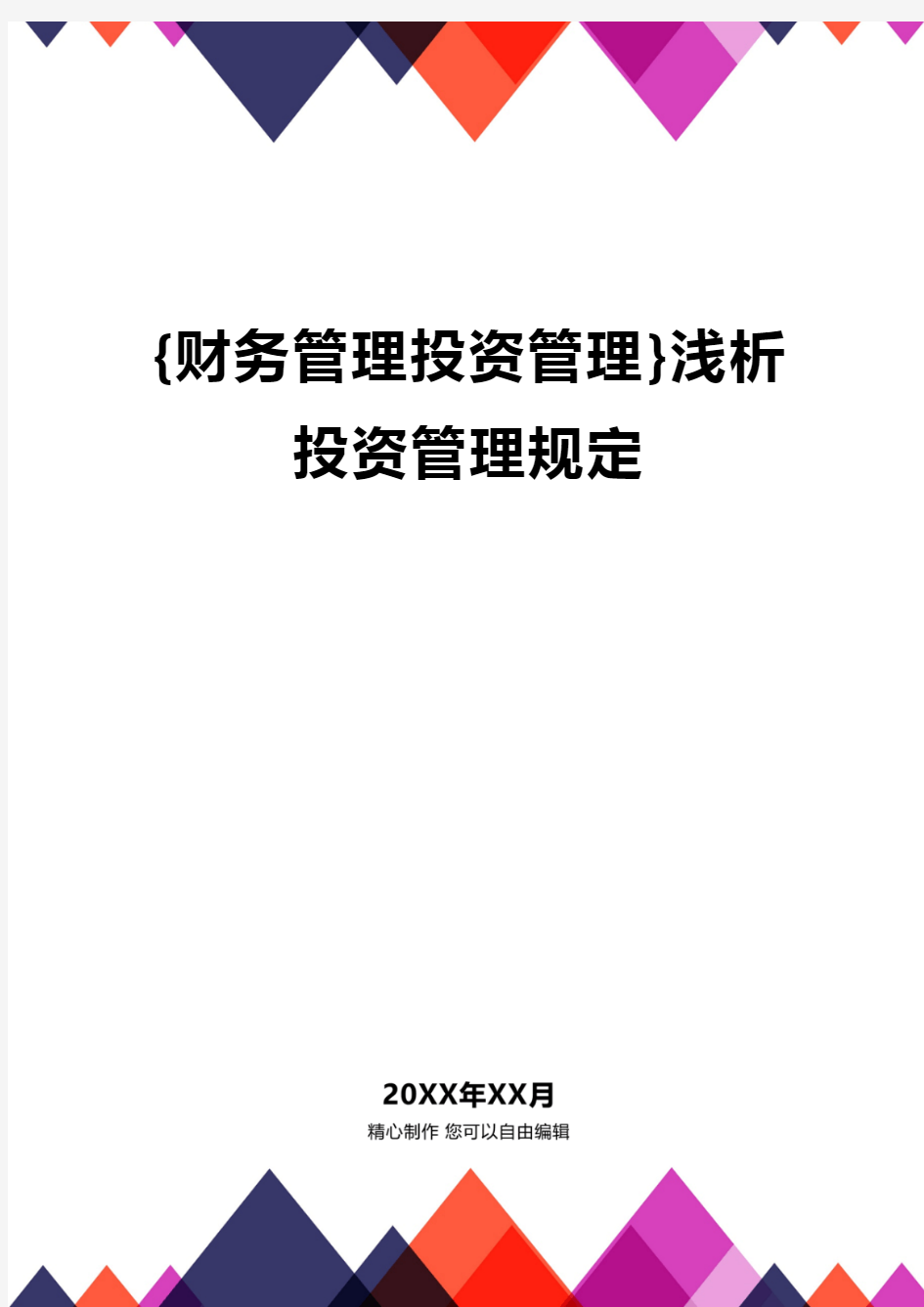 {财务管理投资管理}浅析投资管理规定

20XX年XX月

精心制作 您可以自由编辑